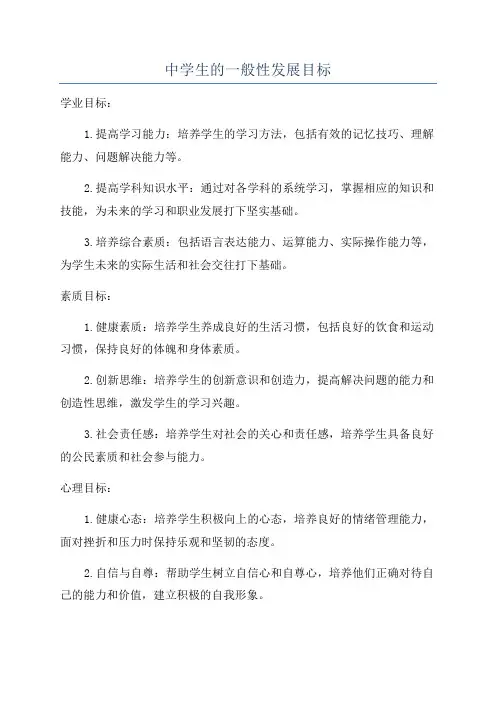 中学生的一般性发展目标

学业目标：

1.提高学习能力：培养学生的学习方法，包括有效的记忆技巧、理解能力、问题解决能力等。

2.提高学科知识水平：通过对各学科的系统学习，掌握相应的知识和技能，为未来的学习和职业发展打下坚实基础。

3.培养综合素质：包括语言表达能力、运算能力、实际操作能力等，为学生未来的实际生活和社会交往打下基础。

素质目标：

1.健康素质：培养学生养成良好的生活习惯，包括良好的饮食和运动习惯，保持良好的体魄和身体素质。

2.创新思维：培养学生的创新意识和创造力，提高解决问题的能力和创造性思维，激发学生的学习兴趣。

3.社会责任感：培养学生对社会的关心和责任感，培养学生具备良好的公民素质和社会参与能力。

心理目标：

1.健康心态：培养学生积极向上的心态，培养良好的情绪管理能力，面对挫折和压力时保持乐观和坚韧的态度。

2.自信与自尊：帮助学生树立自信心和自尊心，培养他们正确对待自己的能力和价值，建立积极的自我形象。